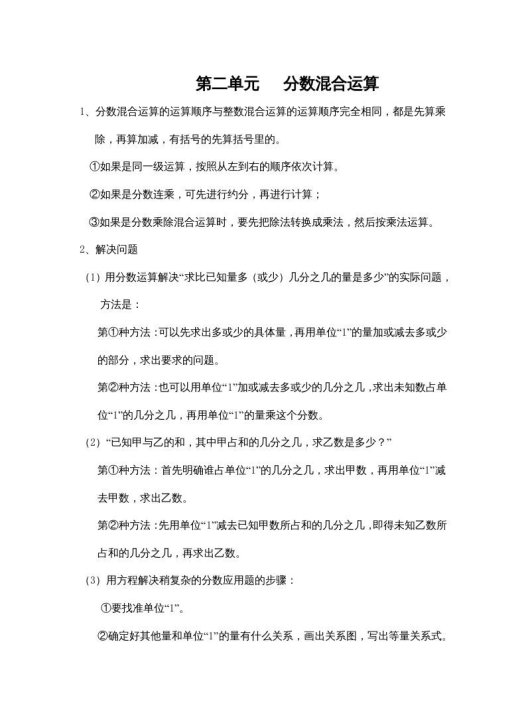 第二单元　分数混合运算

1、分数混合运算的运算顺序与整数混合运算的运算顺序完全相同，都是先算乘除，再算加减，有括号的先算括号里的。

①如果是同一级运算，按照从左到右的顺序依次计算。

②如果是分数连乘，可先进行约分，再进行计算；

③如果是分数乘除混合运算时，要先把除法转换成乘法，然后按乘法运算。

2、解决问题

(1) 用分数运算解决“求比已知量多（或少）几分之几的量是多少”的实际问题，方法是：

第①种方法：可以先求出多或少的具体量，再用单位“1”的量加或减去多或少的部分，求出要求的问题。

第②种方法：也可以用单位“1”加或减去多或少的几分之几，求出未知数占单位“1”的几分之几，再用单位“1”的量乘这个分数。

(2) “已知甲与乙的和，其中甲占和的几分之几，求乙数是多少？”

第①种方法：首先明确谁占单位“1”的几分之几，求出甲数，再用单位“1”减去甲数，求出乙数。

第②种方法：先用单位“1”减去已知甲数所占和的几分之几，即得未知乙数所占和的几分之几，再求出乙数。

(3) 用方程解决稍复杂的分数应用题的步骤：

①要找准单位“1”。

②确定好其他量和单位“1”的量有什么关系，画出关系图，写出等量关系式。